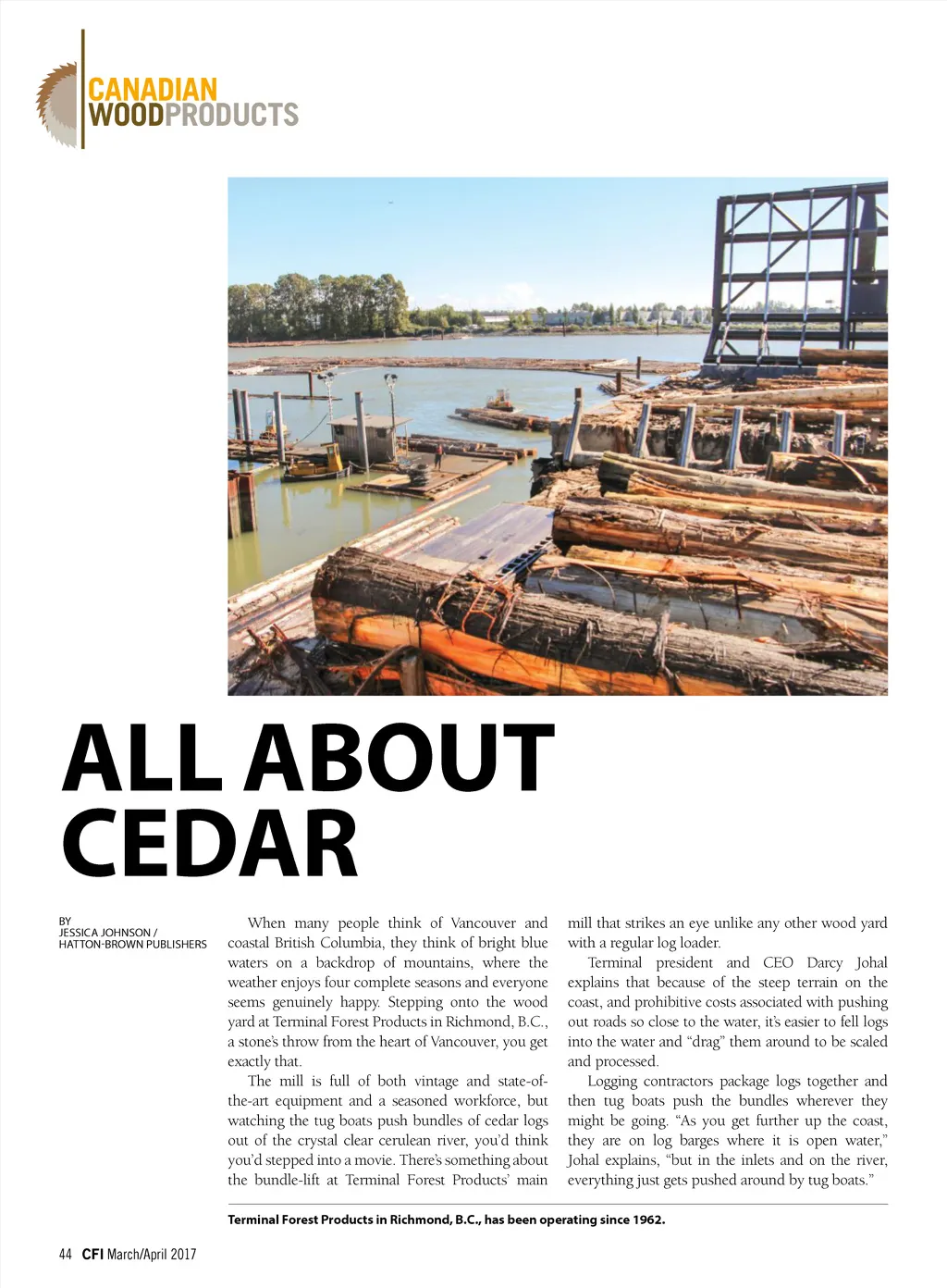 CANADIAN
WOODPRODUCTS

ALL ABOUT CEDAR

BY
JESSICA JOHNSON /
HATTON-BROWN PUBLISHERS

When many people think of Vancouver and coastal British Columbia, they think of bright blue waters on a backdrop of mountains, where the weather enjoys four complete seasons and everyone seems genuinely happy. Stepping onto the wood yard at Terminal Forest Products in Richmond, B.C., a stone's throw from the heart of Vancouver, you get exactly that.

The mill is full of both vintage and state-of-the-art equipment and a seasoned workforce, but watching the tug boats push bundles of cedar logs out of the crystal clear cerulean river, you'd think you'd stepped into a movie. There's something about the bundle-lift at Terminal Forest Products' main mill that strikes an eye unlike any other wood yard with a regular log loader.

Terminal president and CEO Darcy Johal explains that because of the steep terrain on the coast, and prohibitive costs associated with pushing out roads so close to the water, it's easier to fell logs into the water and "drag" them around to be scaled and processed.

Logging contractors package logs together and then tug boats push the bundles wherever they might be going. "As you get further up the coast, they are on log barges where it is open water," Johal explains, "but in the inlets and on the river, everything just gets pushed around by tug boats."

Terminal Forest Products in Richmond, B.C., has been operating since 1962.

44 CFI March/April 2017